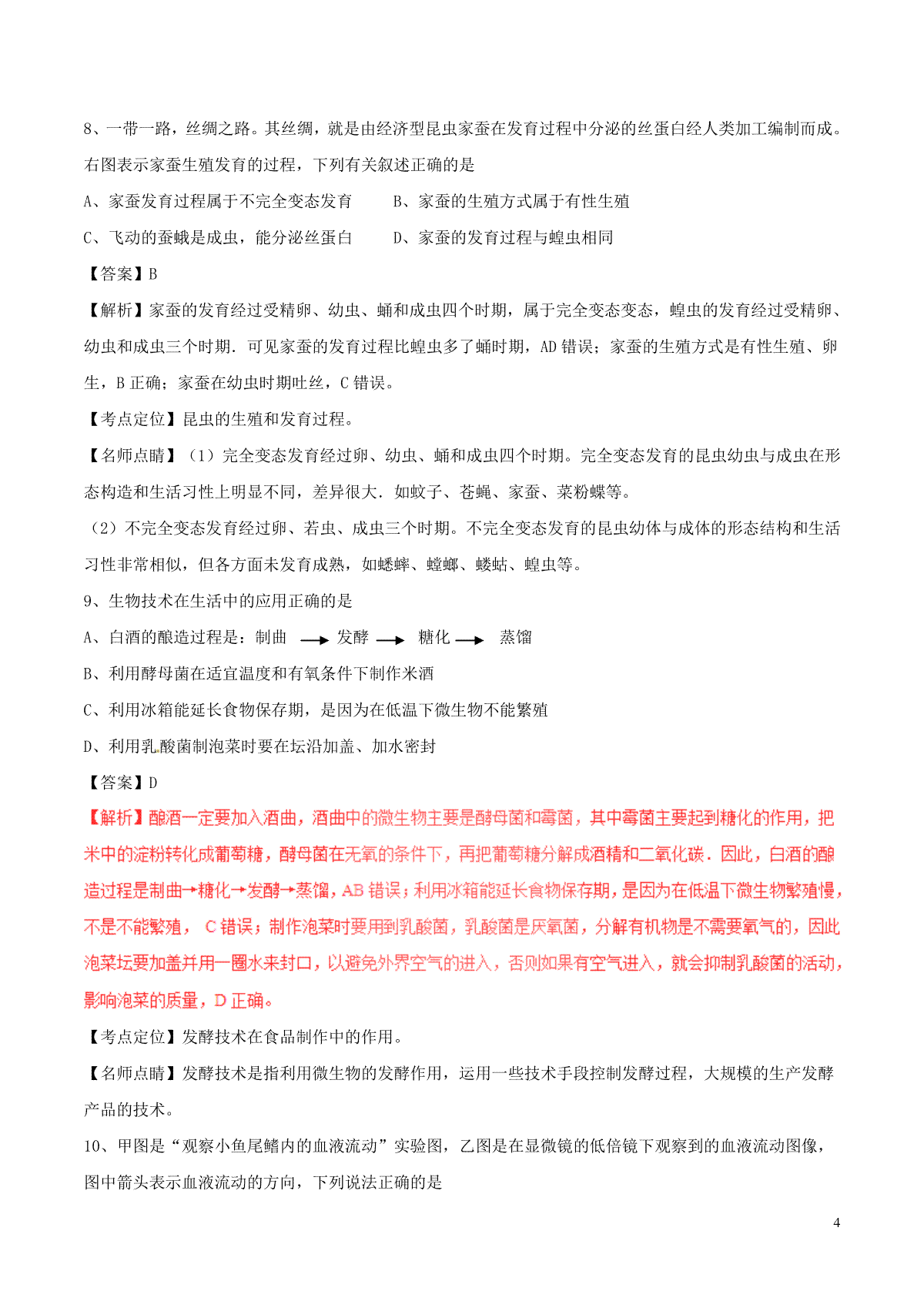 8、一带一路，丝绸之路。其丝绸，就是由经济型昆虫家蚕在发育过程中分泌的丝蛋白经人类加工编制而成。右图表示家蚕生殖发育的过程，下列有关叙述正确的是

A、家蚕发育过程属于不完全变态发育　　B、家蚕的生殖方式属于有性生殖

C、飞动的蚕蛾是成虫，能分泌丝蛋白　　D、家蚕的发育过程与蝗虫相同

【答案】B

【解析】家蚕的发育经过受精卵、幼虫、蛹和成虫四个时期，属于完全变态变态，蝗虫的发育经过受精卵、幼虫和成虫三个时期．可见家蚕的发育过程比蝗虫多了蛹时期，AD 错误；家蚕的生殖方式是有性生殖、卵生，B 正确；家蚕在幼虫时期吐丝，C 错误。

【考点定位】昆虫的生殖和发育过程。

【名师点睛】（1）完全变态发育经过卵、幼虫、蛹和成虫四个时期。完全变态发育的昆虫幼虫与成虫在形态构造和生活习性上明显不同，差异很大．如蚊子、苍蝇、家蚕、菜粉蝶等。

（2）不完全变态发育经过卵、若虫、成虫三个时期。不完全变态发育的昆虫幼体与成体的形态结构和生活习性非常相似，但各方面未发育成熟，如蟋蟀、螳螂、蝼蛄、蝗虫等。

9、生物技术在生活中的应用正确的是

A、白酒的酿造过程是：制曲 → 发酵 → 糖化 → 蒸馏

B、利用酵母菌在适宜温度和有氧条件下制作米酒

C、利用冰箱能延长食物保存期，是因为在低温下微生物不能繁殖

D、利用乳酸菌制泡菜时要在坛沿加盖、加水密封

【答案】D

【解析】酿酒一定要加入酒曲，酒曲中的微生物主要是酵母菌和霉菌，其中霉菌主要起到糖化的作用，把米中的淀粉转化成葡萄糖，酵母菌在无氧的条件下，再把葡萄糖分解成酒精和二氧化碳．因此，白酒的酿造过程是制曲→糖化→发酵→蒸馏，AB 错误；利用冰箱能延长食物保存期，是因为在低温下微生物繁殖慢，不是不能繁殖， C 错误；制作泡菜时要用到乳酸菌，乳酸菌是厌氧菌，分解有机物是不需要氧气的，因此泡菜坛要加盖并用一圈水来封口，以避免外界空气的进入，否则如果有空气进入，就会抑制乳酸菌的活动，影响泡菜的质量，D 正确。

【考点定位】发酵技术在食品制作中的作用。

【名师点睛】发酵技术是指利用微生物的发酵作用，运用一些技术手段控制发酵过程，大规模的生产发酵产品的技术。

10、甲图是“观察小鱼尾鳍内的血液流动”实验图，乙图是在显微镜的低倍镜下观察到的血液流动图像，图中箭头表示血液流动的方向，下列说法正确的是

4